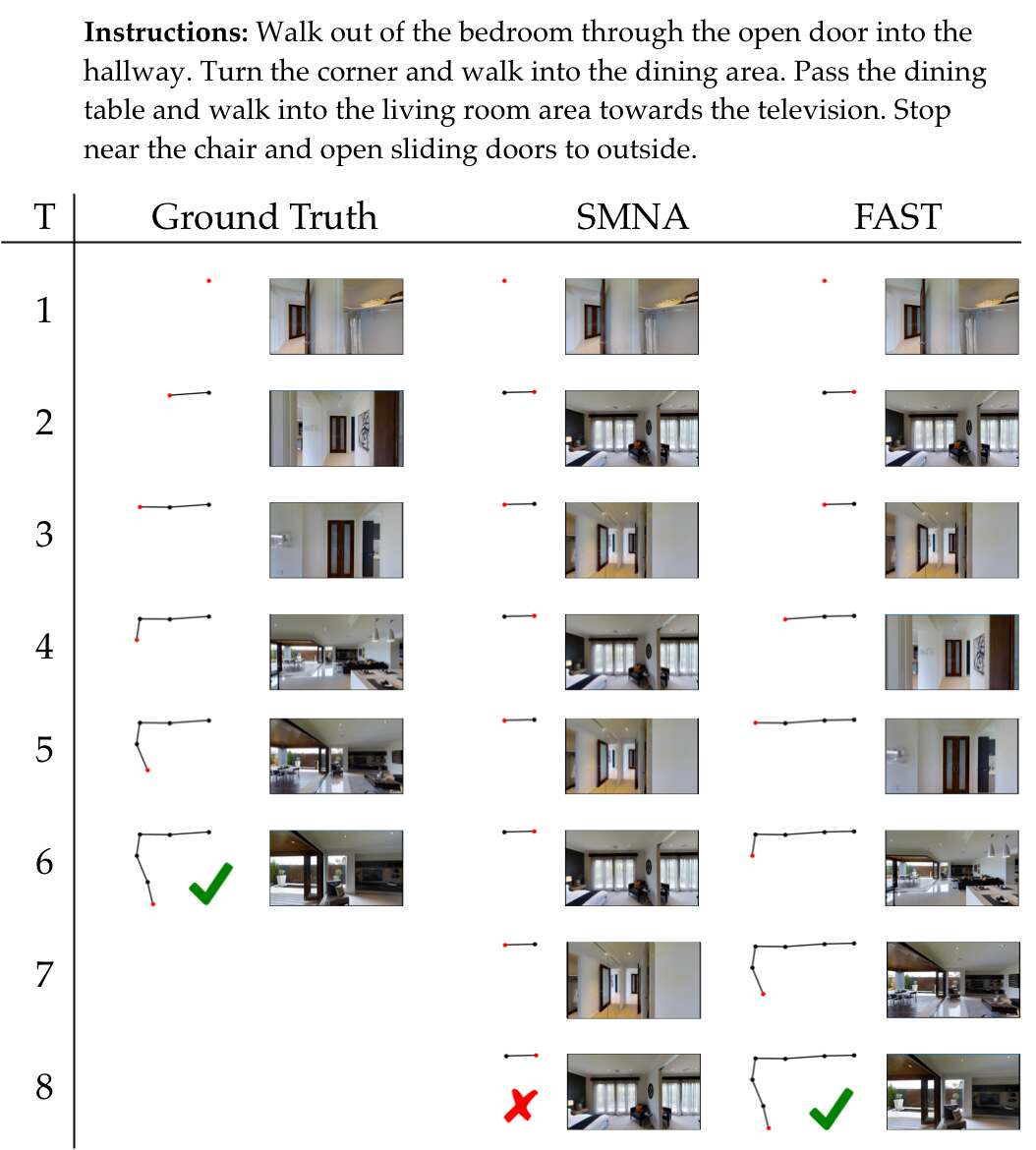 **Instructions:** Walk out of the bedroom through the open door into the hallway. Turn the corner and walk into the dining area. Pass the dining table and walk into the living room area towards the television. Stop near the chair and open sliding doors to outside.

| T | Ground Truth | SMNA | FAST |
|---|---|---|---|
| 1 | | | |
| 2 | | | |
| 3 | | | |
| 4 | | | |
| 5 | | | |
| 6 | | | |
| 7 | | | |
| 8 | | | |